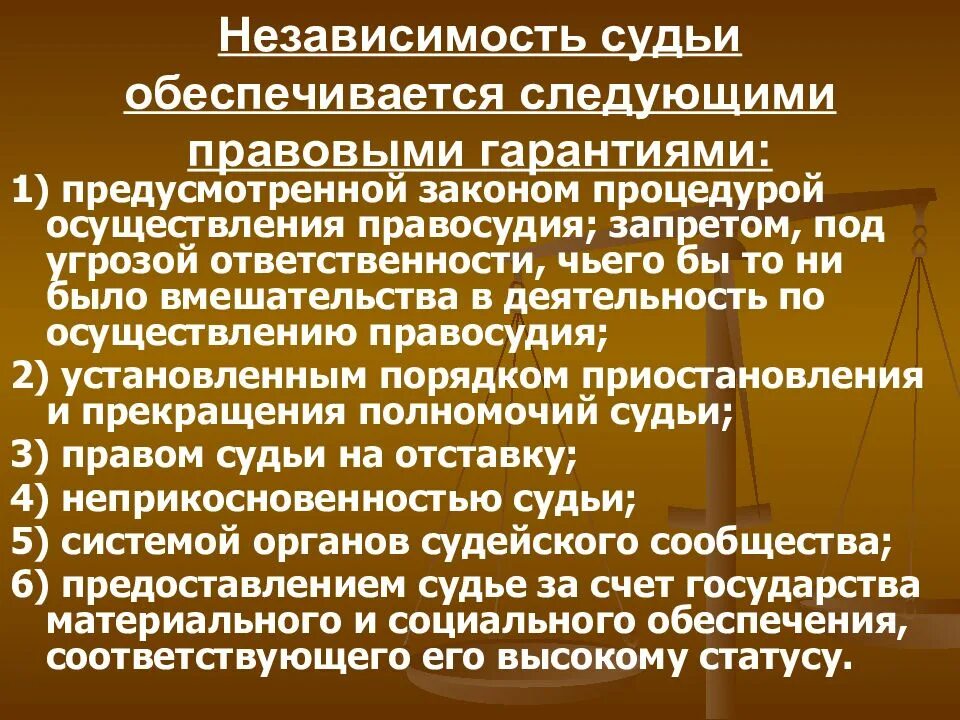 Независимость судьи обеспечивается следующими правовыми гарантиями:

1) предусмотренной законом процедурой осуществления правосудия; запретом, под угрозой ответственности, чьего бы то ни было вмешательства в деятельность по осуществлению правосудия;

2) установленным порядком приостановления и прекращения полномочий судьи;

3) правом судьи на отставку;

4) неприкосновенностью судьи;

5) системой органов судейского сообщества;

6) предоставлением судье за счет государства материального и социального обеспечения, соответствующего его высокому статусу.